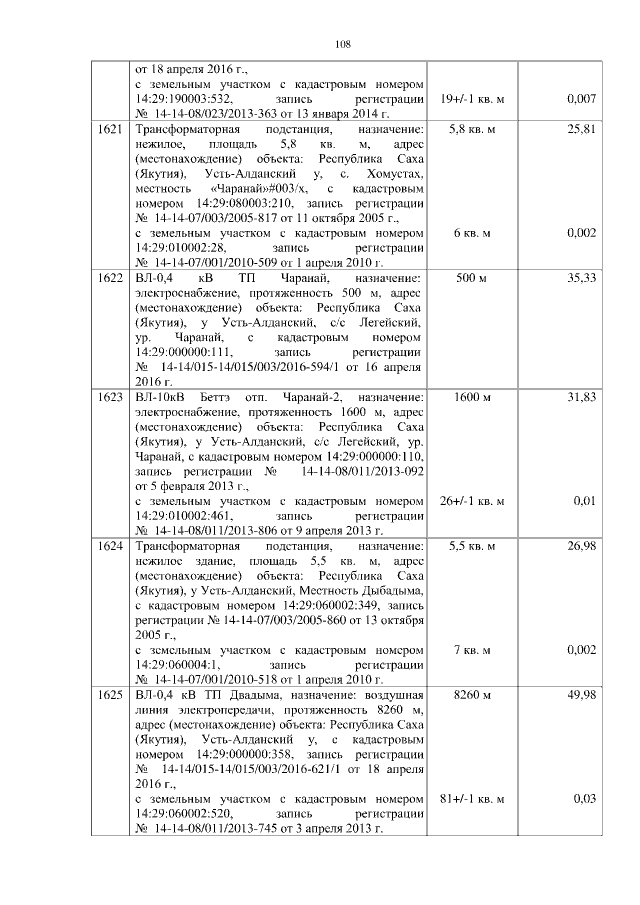 108

| | | | |
|---|---|---|---|
| | от 18 апреля 2016 г., с земельным участком с кадастровым номером 14:29:190003:532, запись регистрации № 14-14-08/023/2013-363 от 13 января 2014 г. | 19+/-1 кв. м | 0,007 |
| 1621 | Трансформаторная подстанция, назначение: нежилое, площадь 5,8 кв. м, адрес (местонахождение) объекта: Республика Саха (Якутия), Усть-Алданский у, с. Хомустах, местность «Чаранай»#003/х, с кадастровым номером 14:29:080003:210, запись регистрации № 14-14-07/003/2005-817 от 11 октября 2005 г., с земельным участком с кадастровым номером 14:29:010002:28, запись регистрации № 14-14-07/001/2010-509 от 1 апреля 2010 г. | 5,8 кв. м 6 кв. м | 25,81 0,002 |
| 1622 | ВЛ-0,4 кВ ТП Чаранай, назначение: электроснабжение, протяженность 500 м, адрес (местонахождение) объекта: Республика Саха (Якутия), у Усть-Алданский, с/с Легейский, ур. Чаранай, с кадастровым номером 14:29:000000:111, запись регистрации № 14-14/015-14/015/003/2016-594/1 от 16 апреля 2016 г. | 500 м | 35,33 |
| 1623 | ВЛ-10кВ Беттэ отп. Чаранай-2, назначение: электроснабжение, протяженность 1600 м, адрес (местонахождение) объекта: Республика Саха (Якутия), у Усть-Алданский, с/с Легейский, ур. Чаранай, с кадастровым номером 14:29:000000:110, запись регистрации № 14-14-08/011/2013-092 от 5 февраля 2013 г., с земельным участком с кадастровым номером 14:29:010002:461, запись регистрации № 14-14-08/011/2013-806 от 9 апреля 2013 г. | 1600 м 26+/-1 кв. м | 31,83 0,01 |
| 1624 | Трансформаторная подстанция, назначение: нежилое здание, площадь 5,5 кв. м, адрес (местонахождение) объекта: Республика Саха (Якутия), у Усть-Алданский, Местность Дыбадыма, с кадастровым номером 14:29:060002:349, запись регистрации № 14-14-07/003/2005-860 от 13 октября 2005 г., с земельным участком с кадастровым номером 14:29:060004:1, запись регистрации № 14-14-07/001/2010-518 от 1 апреля 2010 г. | 5,5 кв. м 7 кв. м | 26,98 0,002 |
| 1625 | ВЛ-0,4 кВ ТП Двадыма, назначение: воздушная линия электропередачи, протяженность 8260 м, адрес (местонахождение) объекта: Республика Саха (Якутия), Усть-Алданский у, с кадастровым номером 14:29:000000:358, запись регистрации № 14-14/015-14/015/003/2016-621/1 от 18 апреля 2016 г., с земельным участком с кадастровым номером 14:29:060002:520, запись регистрации № 14-14-08/011/2013-745 от 3 апреля 2013 г. | 8260 м 81+/-1 кв. м | 49,98 0,03 |